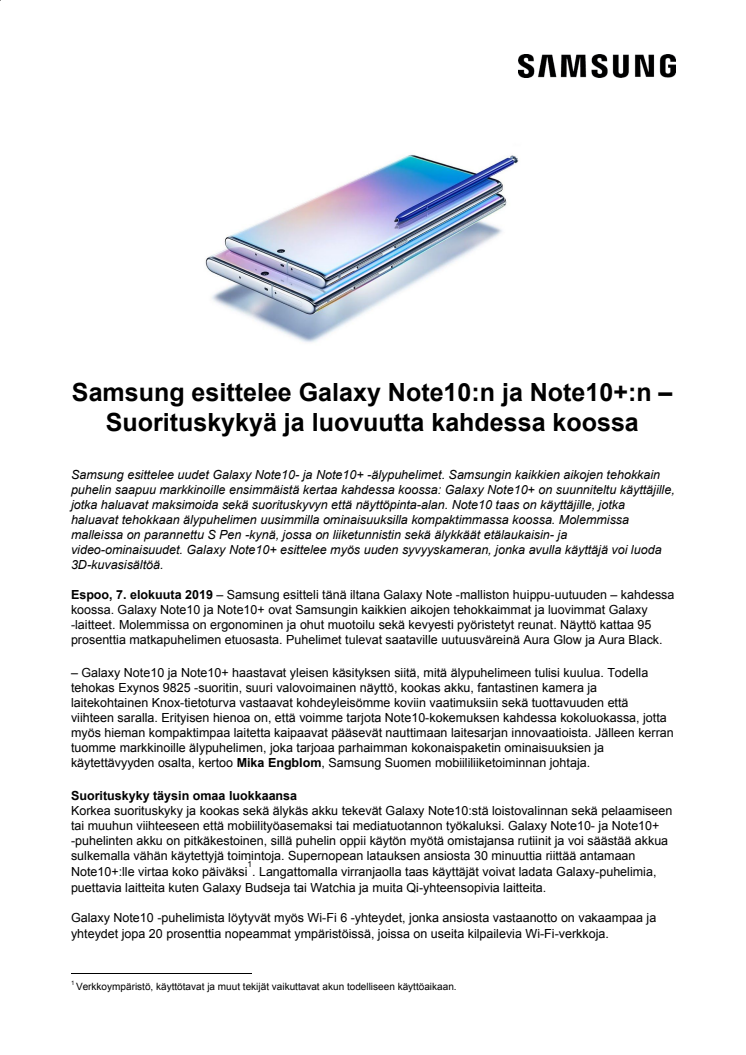 SAMSUNG

Samsung esittelee Galaxy Note10:n ja Note10+:n – Suorituskykyä ja luovuutta kahdessa koossa

Samsung esittelee uudet Galaxy Note10- ja Note10+ -älypuhelimet. Samsungin kaikkien aikojen tehokkain puhelin saapuu markkinoille ensimmäistä kertaa kahdessa koossa: Galaxy Note10+ on suunniteltu käyttäjille, jotka haluavat maksimoida sekä suorituskyvyn että näyttöpinta-alan. Note10 taas on käyttäjille, jotka haluavat tehokkaan älypuhelimen uusimmilla ominaisuuksilla kompaktimmassa koossa. Molemmissa malleissa on parannettu S Pen -kynä, jossa on liiketunnistin sekä älykkäät etälaukaisin- ja video-ominaisuudet. Galaxy Note10+ esittelee myös uuden syvyyskameran, jonka avulla käyttäjä voi luoda 3D-kuvasisältöä.

Espoo, 7. elokuuta 2019 – Samsung esitteli tänä iltana Galaxy Note -malliston huippu-uutuuden – kahdessa koossa. Galaxy Note10 ja Note10+ ovat Samsungin kaikkien aikojen tehokkaimmat ja luovimmat Galaxy -laitteet. Molemmissa on ergonominen ja ohut muotoilu sekä kevyesti pyöristetyt reunat. Näyttö kattaa 95 prosenttia matkapuhelimen etuosasta. Puhelimet tulevat saataville uutuusväreinä Aura Glow ja Aura Black.

– Galaxy Note10 ja Note10+ haastavat yleisen käsityksen siitä, mitä älypuhelimeen tulisi kuulua. Todella tehokas Exynos 9825 -suoritin, suuri valovoimainen näyttö, kookas akku, fantastinen kamera ja laitekohtainen Knox-tietoturva vastaavat kohdeyleisömme koviin vaatimuksiin sekä tuottavuuden että viihteen saralla. Erityisen hienoa on, että voimme tarjota Note10-kokemuksen kahdessa kokoluokassa, jotta myös hieman kompaktimpaa laitetta kaipaavat pääsevät nauttimaan laitesarjan innovaatioista. Jälleen kerran tuomme markkinoille älypuhelimen, joka tarjoaa parhaimman kokonaispaketin ominaisuuksien ja käytettävyyden osalta, kertoo Mika Engblom, Samsung Suomen mobiililiiketoiminnan johtaja.

Suorituskyky täysin omaa luokkaansa
Korkea suorituskyky ja kookas sekä älykäs akku tekevät Galaxy Note10:stä loistovalinnan sekä pelaamiseen tai muuhun viihteeseen että mobiilityöasemaksi tai mediatuotannon työkaluksi. Galaxy Note10- ja Note10+ -puhelinten akku on pitkäkestoinen, sillä puhelin oppii käytön myötä omistajansa rutiinit ja voi säästää akkua sulkemalla vähän käytettyjä toimintoja. Supernopean latauksen ansiosta 30 minuuttia riittää antamaan Note10+:lle virtaa koko päiväksi$^{1}$. Langattomalla virranjaolla taas käyttäjät voivat ladata Galaxy-puhelimia, puettavia laitteita kuten Galaxy Budseja tai Watchia ja muita Qi-yhteensopivia laitteita.

Galaxy Note10 -puhelimista löytyvät myös Wi-Fi 6 -yhteydet, jonka ansiosta vastaanotto on vakaampaa ja yhteydet jopa 20 prosenttia nopeammat ympäristöissä, joissa on useita kilpailevia Wi-Fi-verkkoja.

$^{1}$ Verkkoympäristö, käyttötavat ja muut tekijät vaikuttavat akun todelliseen käyttöaikaan.